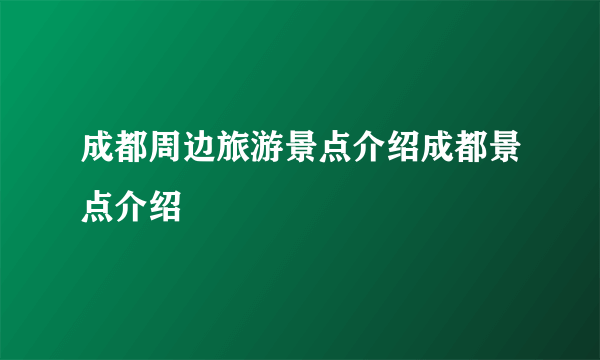 成都周边旅游景点介绍成都景点介绍